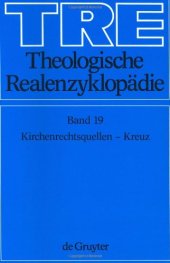 TRE

Theologische Realenzyklopädie

Band 19

Kirchenrechtsquellen – Kreuz

de Gruyter